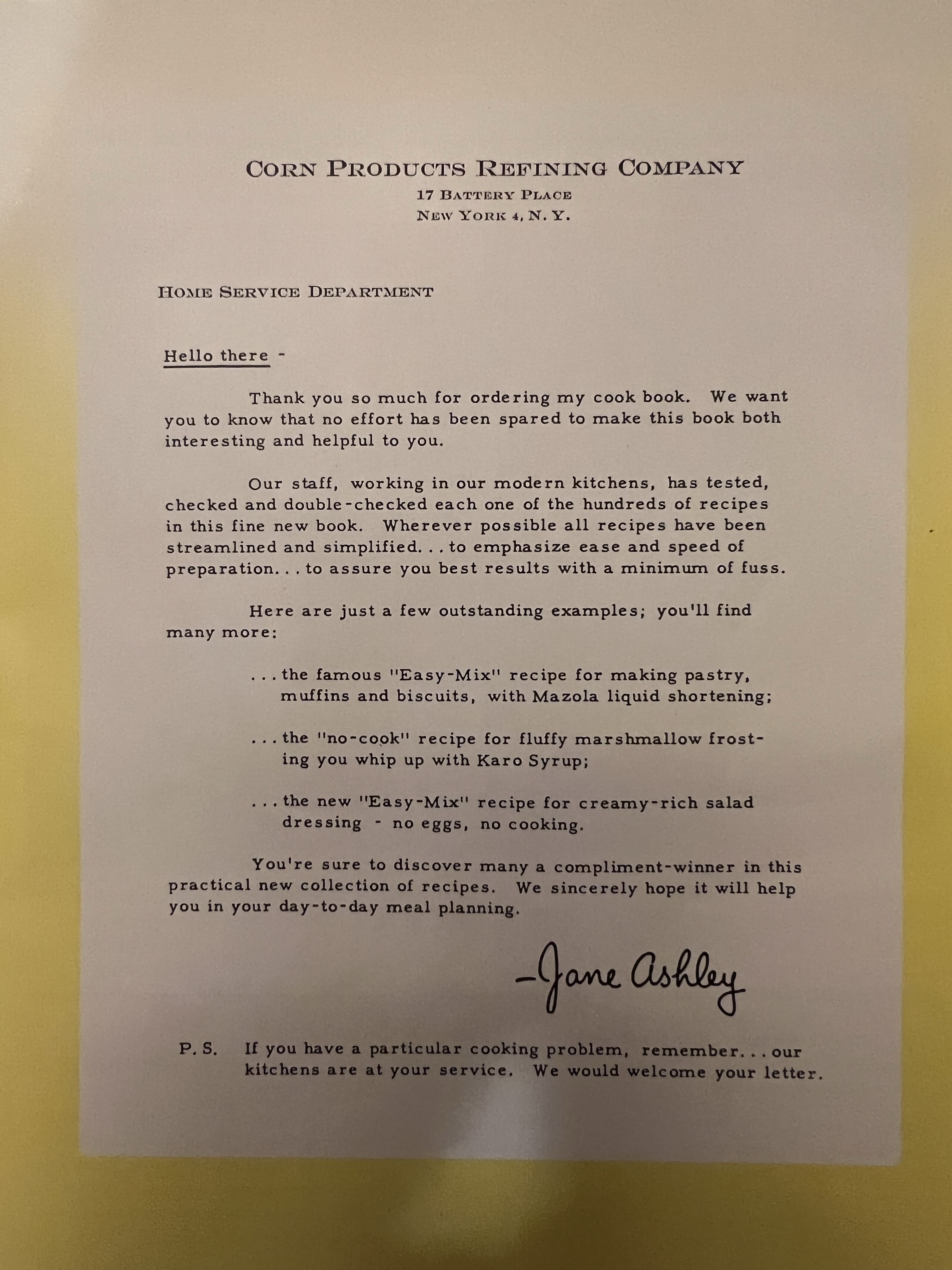 CORN PRODUCTS REFINING COMPANY
17 BATTERY PLACE
NEW YORK 4, N. Y.

HOME SERVICE DEPARTMENT

Hello there -

Thank you so much for ordering my cook book. We want you to know that no effort has been spared to make this book both interesting and helpful to you.

Our staff, working in our modern kitchens, has tested, checked and double-checked each one of the hundreds of recipes in this fine new book. Wherever possible all recipes have been streamlined and simplified. . . to emphasize ease and speed of preparation. . . to assure you best results with a minimum of fuss.

Here are just a few outstanding examples; you'll find many more:

. . . the famous "Easy-Mix" recipe for making pastry, muffins and biscuits, with Mazola liquid shortening;

. . . the "no-cook" recipe for fluffy marshmallow frosting you whip up with Karo Syrup;

. . . the new "Easy-Mix" recipe for creamy-rich salad dressing - no eggs, no cooking.

You're sure to discover many a compliment-winner in this practical new collection of recipes. We sincerely hope it will help you in your day-to-day meal planning.

-Jane Ashley

P. S. If you have a particular cooking problem, remember. . . our kitchens are at your service. We would welcome your letter.